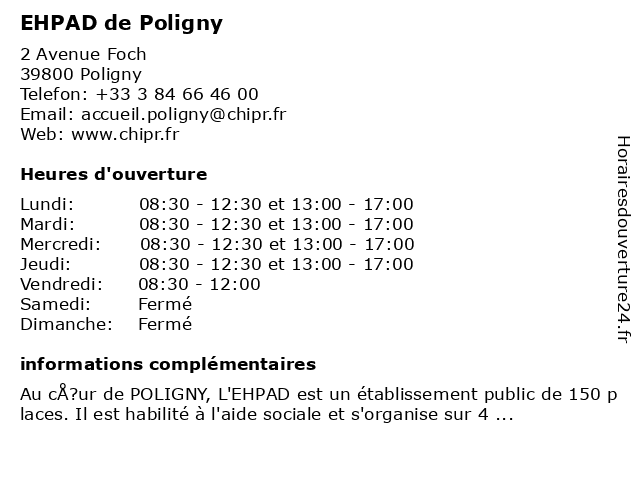 EHPAD de Poligny

2 Avenue Foch
39800 Poligny
Telefon: +33 3 84 66 46 00
Email: accueil.poligny@chipr.fr
Web: www.chipr.fr

Heures d'ouverture

| | |
|---|---|
| Lundi: | 08:30 - 12:30 et 13:00 - 17:00 |
| Mardi: | 08:30 - 12:30 et 13:00 - 17:00 |
| Mercredi: | 08:30 - 12:30 et 13:00 - 17:00 |
| Jeudi: | 08:30 - 12:30 et 13:00 - 17:00 |
| Vendredi: | 08:30 - 12:00 |
| Samedi: | Fermé |
| Dimanche: | Fermé |

informations complémentaires

Au cÅ?ur de POLIGNY, L'EHPAD est un établissement public de 150 places. Il est habilité à l'aide sociale et s'organise sur 4 ...

Horairesdouverture24.fr